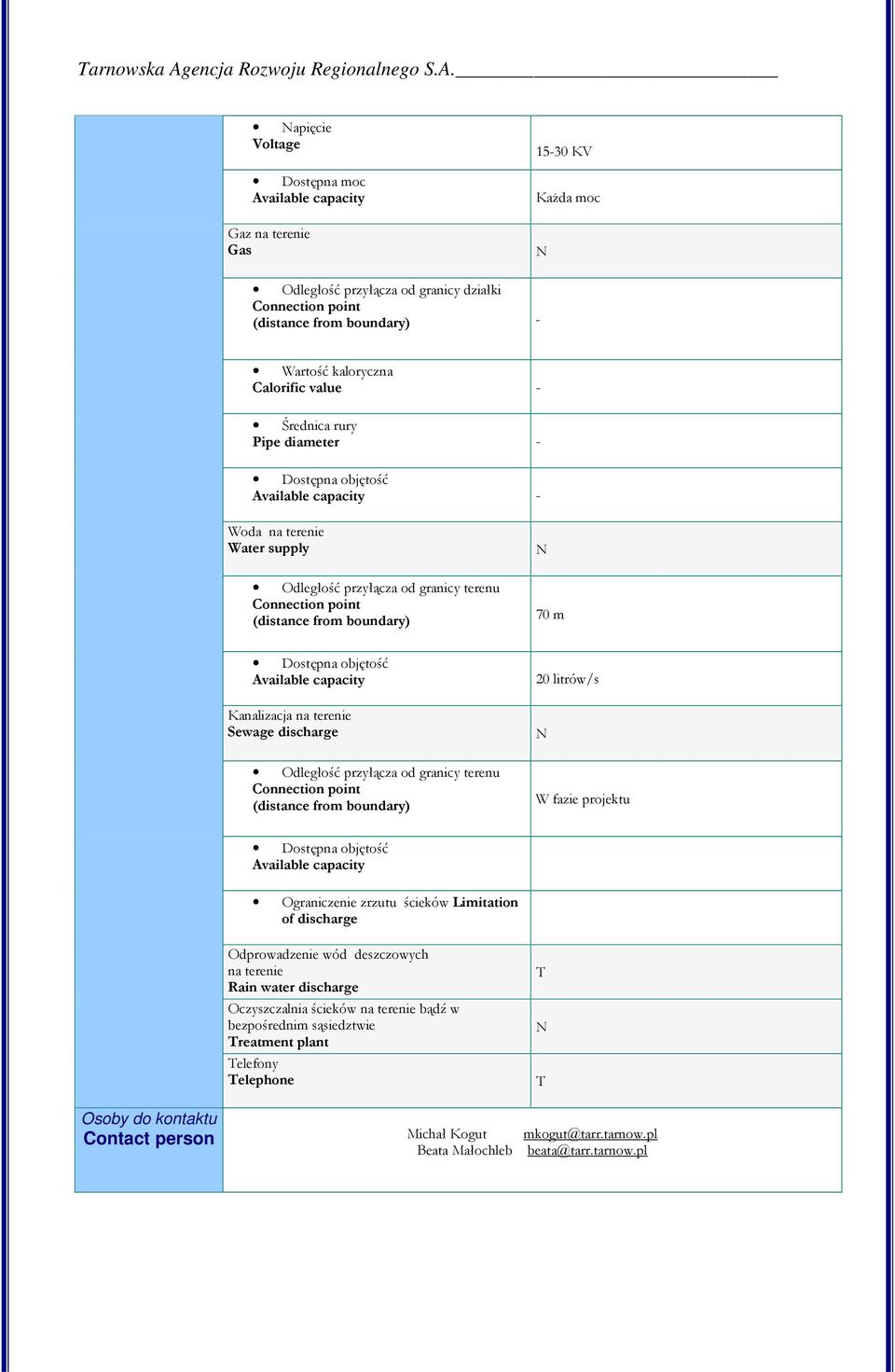 Tarnowska Agencja Rozwoju Regionalnego S.A.

| | | |
|---|---|---|
| | • Napięcie Voltage | 15-30 KV |
| | • Dostępna moc Available capacity | Każda moc |
| | Gaz na terenie Gas | N |
| | • Odległość przyłącza od granicy działki Connection point (distance from boundary) | - |
| | • Wartość kaloryczna Calorific value | - |
| | • Średnica rury Pipe diameter | - |
| | • Dostępna objętość Available capacity | - |
| | Woda na terenie Water supply | N |
| | • Odległość przyłącza od granicy terenu Connection point (distance from boundary) | 70 m |
| | • Dostępna objętość Available capacity | 20 litrów/s |
| | Kanalizacja na terenie Sewage discharge | N |
| | • Odległość przyłącza od granicy terenu Connection point (distance from boundary) | W fazie projektu |
| | • Dostępna objętość Available capacity | |
| | • Ograniczenie zrzutu ścieków Limitation of discharge | |
| | Odprowadzenie wód deszczowych na terenie Rain water discharge | T |
| | Oczyszczalnia ścieków na terenie bądź w bezpośrednim sąsiedztwie Treatment plant | N |
| | Telefony Telephone | T |
| Osoby do kontaktu Contact person | Michał Kogut mkogut@tarr.tarnow.pl Beata Małochleb beata@tarr.tarnow.pl | |